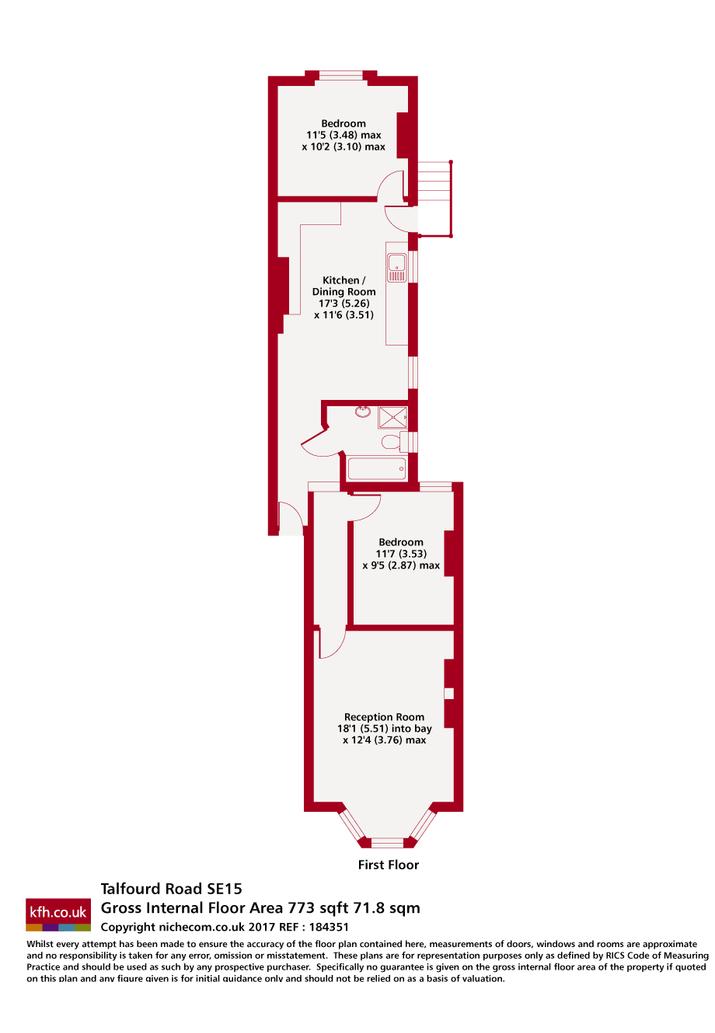 Bedroom
11'5 (3.48) max
x 10'2 (3.10) max

Kitchen /
Dining Room
17'3 (5.26)
x 11'6 (3.51)

Bedroom
11'7 (3.53)
x 9'5 (2.87) max

Reception Room
18'1 (5.51) into bay
x 12'4 (3.76) max

First Floor

kfh.co.uk

Talfourd Road SE15
Gross Internal Floor Area 773 sqft 71.8 sqm
Copyright nichecom.co.uk 2017 REF : 184351

Whilst every attempt has been made to ensure the accuracy of the floor plan contained here, measurements of doors, windows and rooms are approximate and no responsibility is taken for any error, omission or misstatement. These plans are for representation purposes only as defined by RICS Code of Measuring Practice and should be used as such by any prospective purchaser. Specifically no guarantee is given on the gross internal floor area of the property if quoted on this plan and any figure given is for initial guidance only and should not be relied on as a basis of valuation.